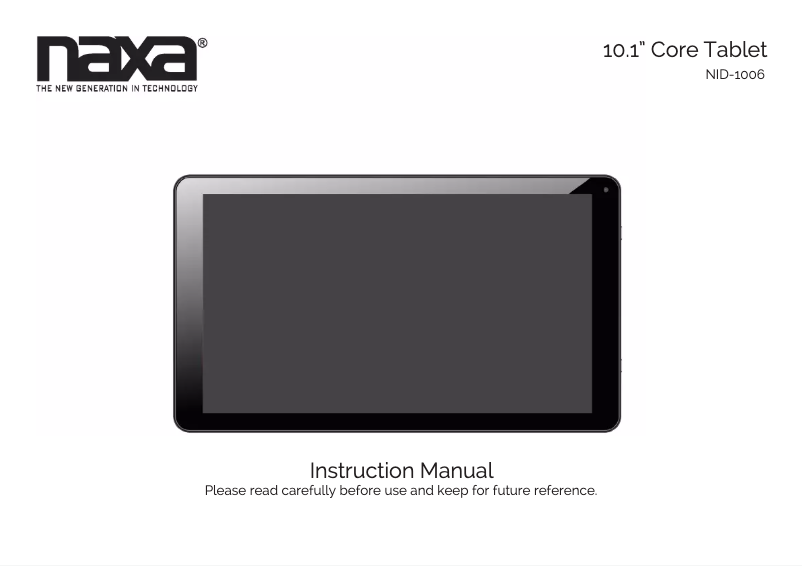 naxa®
THE NEW GENERATION IN TECHNOLOGY

10.1" Core Tablet
NID-1006

Instruction Manual
Please read carefully before use and keep for future reference.